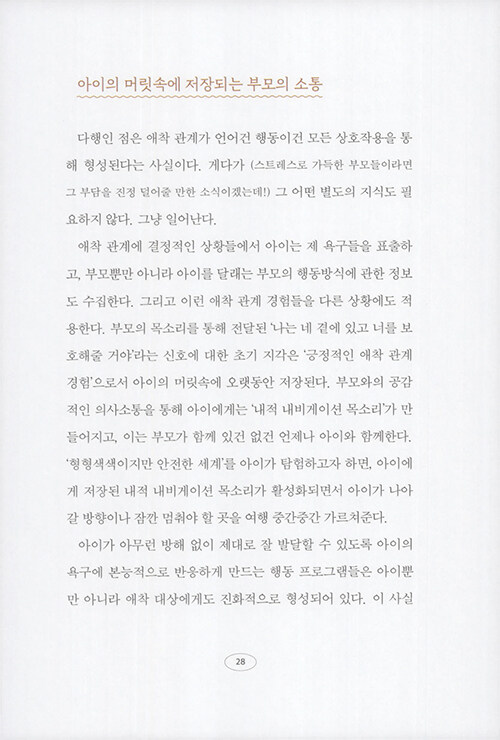 아이의 머릿속에 저장되는 부모의 소통

다행인 점은 애착 관계가 언어건 행동이건 모든 상호작용을 통해 형성된다는 사실이다. 게다가 (스트레스로 가득한 부모들이라면 그 부담을 진정 덜어줄 만한 소식이겠는데!) 그 어떤 별도의 지식도 필요하지 않다. 그냥 일어난다.

애착 관계에 결정적인 상황들에서 아이는 제 욕구들을 표출하고, 부모뿐만 아니라 아이를 달래는 부모의 행동방식에 관한 정보도 수집한다. 그리고 이런 애착 관계 경험들을 다른 상황에도 적용한다. 부모의 목소리를 통해 전달된 '나는 네 곁에 있고 너를 보호해줄 거야'라는 신호에 대한 초기 지각은 '긍정적인 애착 관계 경험'으로서 아이의 머릿속에 오랫동안 저장된다. 부모와의 공감적인 의사소통을 통해 아이에게는 '내적 내비게이션 목소리'가 만들어지고, 이는 부모가 함께 있건 없건 언제나 아이와 함께한다. '형형색색이지만 안전한 세계'를 아이가 탐험하고자 하면, 아이에게 저장된 내적 내비게이션 목소리가 활성화되면서 아이가 나아갈 방향이나 잠깐 멈춰야 할 곳을 여행 중간중간 가르쳐준다.

아이가 아무런 방해 없이 제대로 잘 발달할 수 있도록 아이의 욕구에 본능적으로 반응하게 만드는 행동 프로그램들은 아이뿐만 아니라 애착 대상에게도 진화적으로 형성되어 있다. 이 사실

28